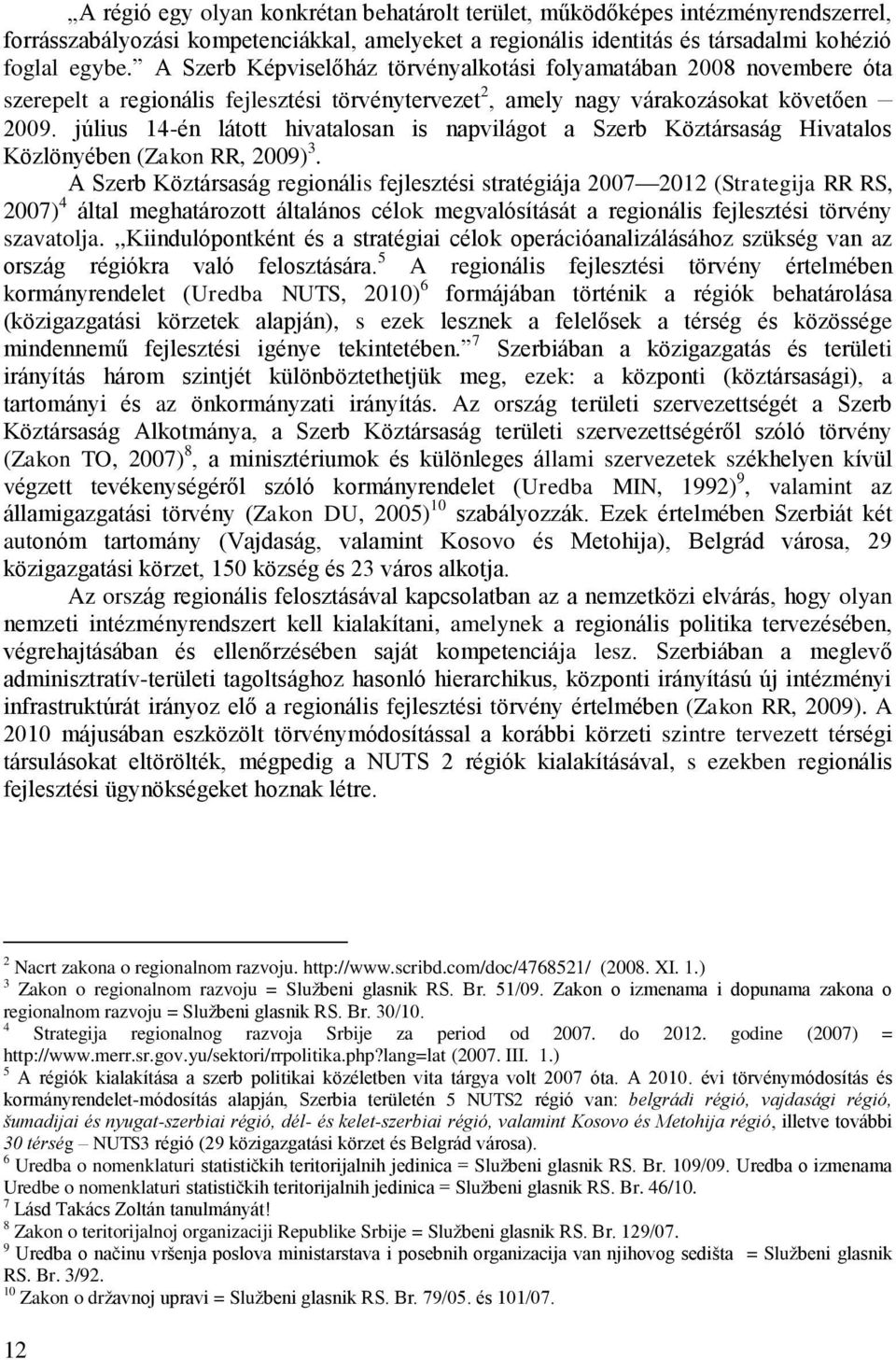 „A régió egy olyan konkrétan behatárolt terület, működőképes intézményrendszerrel, forrásszabályozási kompetenciákkal, amelyeket a regionális identitás és társadalmi kohézió foglal egybe.” A Szerb Képviselőház törvényalkotási folyamatában 2008 novembere óta szerepelt a regionális fejlesztési törvénytervezet$^2$, amely nagy várakozásokat követően – 2009. július 14-én látott hivatalosan is napvilágot a Szerb Köztársaság Hivatalos Közlönyében (Zakon RR, 2009)$^3$.

A Szerb Köztársaság regionális fejlesztési stratégiája 2007—2012 (Strategija RR RS, 2007)$^4$ által meghatározott általános célok megvalósítását a regionális fejlesztési törvény szavatolja. „Kiindulópontként és a stratégiai célok operációanalizálásához szükség van az ország régiókra való felosztására.$^5$ A regionális fejlesztési törvény értelmében kormányrendelet (Uredba NUTS, 2010)$^6$ formájában történik a régiók behatárolása (közigazgatási körzetek alapján), s ezek lesznek a felelősek a térség és közössége mindennemű fejlesztési igénye tekintetében.”$^7$ Szerbiában a közigazgatás és területi irányítás három szintjét különböztethetjük meg, ezek: a központi (köztársasági), a tartományi és az önkormányzati irányítás. Az ország területi szervezettségét a Szerb Köztársaság Alkotmánya, a Szerb Köztársaság területi szervezettségéről szóló törvény (Zakon TO, 2007)$^8$, a minisztériumok és különleges állami szervezetek székhelyen kívül végzett tevékenységéről szóló kormányrendelet (Uredba MIN, 1992)$^9$, valamint az államigazgatási törvény (Zakon DU, 2005)$^{10}$ szabályozzák. Ezek értelmében Szerbiát két autonóm tartomány (Vajdaság, valamint Kosovo és Metohija), Belgrád városa, 29 közigazgatási körzet, 150 község és 23 város alkotja.

Az ország regionális felosztásával kapcsolatban az a nemzetközi elvárás, hogy olyan nemzeti intézményrendszert kell kialakítani, amelynek a regionális politika tervezésében, végrehajtásában és ellenőrzésében saját kompetenciája lesz. Szerbiában a meglevő adminisztratív-területi tagoltsághoz hasonló hierarchikus, központi irányítású új intézményi infrastruktúrát irányoz elő a regionális fejlesztési törvény értelmében (Zakon RR, 2009). A 2010 májusában eszközölt törvénymódosítással a korábbi körzeti szintre tervezett térségi társulásokat eltörölték, mégpedig a NUTS 2 régiók kialakításával, s ezekben regionális fejlesztési ügynökségeket hoznak létre.

$^2$ Nacrt zakona o regionalnom razvoju. http://www.scribd.com/doc/4768521/ (2008. XI. 1.)
$^3$ Zakon o regionalnom razvoju = Službeni glasnik RS. Br. 51/09. Zakon o izmenama i dopunama zakona o regionalnom razvoju = Službeni glasnik RS. Br. 30/10.
$^4$ Strategija regionalnog razvoja Srbije za period od 2007. do 2012. godine (2007) = http://www.merr.sr.gov.yu/sektori/rrpolitika.php?lang=lat (2007. III. 1.)
$^5$ A régiók kialakítása a szerb politikai közéletben vita tárgya volt 2007 óta. A 2010. évi törvénymódosítás és kormányrendelet-módosítás alapján, Szerbia területén 5 NUTS2 régió van: belgrádi régió, vajdasági régió, šumadijai és nyugat-szerbiai régió, dél- és kelet-szerbiai régió, valamint Kosovo és Metohija régió, illetve további 30 térség – NUTS3 régió (29 közigazgatási körzet és Belgrád városa).
$^6$ Uredba o nomenklaturi statističkih teritorijalnih jedinica = Službeni glasnik RS. Br. 109/09. Uredba o izmenama Uredbe o nomenklaturi statističkih teritorijalnih jedinica = Službeni glasnik RS. Br. 46/10.
$^7$ Lásd Takács Zoltán tanulmányát!
$^8$ Zakon o teritorijalnoj organizaciji Republike Srbije = Službeni glasnik RS. Br. 129/07.
$^9$ Uredba o načinu vršenja poslova ministarstava i posebnih organizacija van njihovog sedišta = Službeni glasnik RS. Br. 3/92.
$^{10}$ Zakon o državnoj upravi = Službeni glasnik RS. Br. 79/05. és 101/07.

12